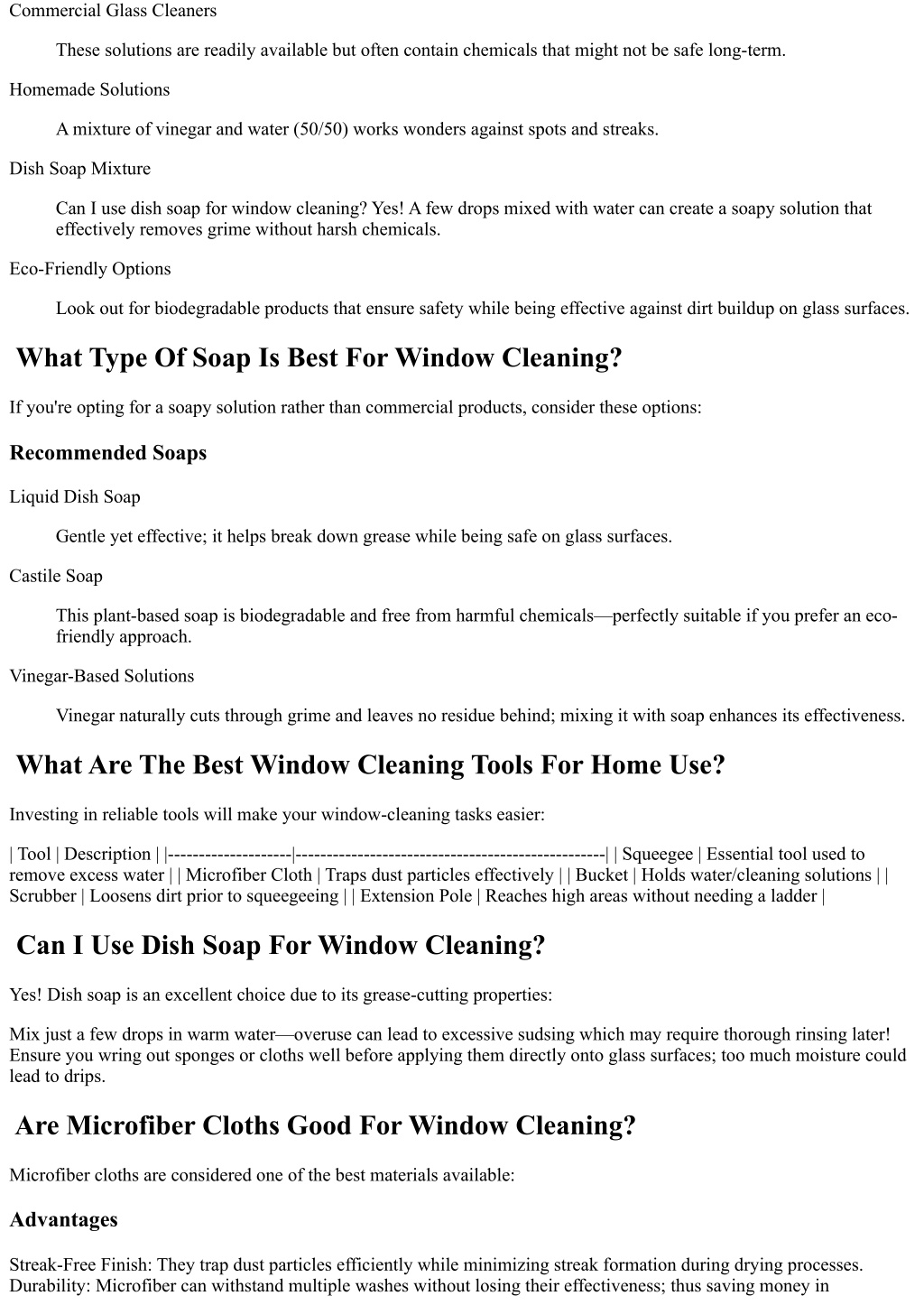 Commercial Glass Cleaners

These solutions are readily available but often contain chemicals that might not be safe long-term.

Homemade Solutions

A mixture of vinegar and water (50/50) works wonders against spots and streaks.

Dish Soap Mixture

Can I use dish soap for window cleaning? Yes! A few drops mixed with water can create a soapy solution that effectively removes grime without harsh chemicals.

Eco-Friendly Options

Look out for biodegradable products that ensure safety while being effective against dirt buildup on glass surfaces.

What Type Of Soap Is Best For Window Cleaning?

If you're opting for a soapy solution rather than commercial products, consider these options:

Recommended Soaps

Liquid Dish Soap

Gentle yet effective; it helps break down grease while being safe on glass surfaces.

Castile Soap

This plant-based soap is biodegradable and free from harmful chemicals—perfectly suitable if you prefer an eco-friendly approach.

Vinegar-Based Solutions

Vinegar naturally cuts through grime and leaves no residue behind; mixing it with soap enhances its effectiveness.

What Are The Best Window Cleaning Tools For Home Use?

Investing in reliable tools will make your window-cleaning tasks easier:

| Tool | Description | |--------------------|--------------------------------------------------| | Squeegee | Essential tool used to remove excess water | | Microfiber Cloth | Traps dust particles effectively | | Bucket | Holds water/cleaning solutions | | Scrubber | Loosens dirt prior to squeegeeing | | Extension Pole | Reaches high areas without needing a ladder |

Can I Use Dish Soap For Window Cleaning?

Yes! Dish soap is an excellent choice due to its grease-cutting properties:

Mix just a few drops in warm water—overuse can lead to excessive sudsing which may require thorough rinsing later! Ensure you wring out sponges or cloths well before applying them directly onto glass surfaces; too much moisture could lead to drips.

Are Microfiber Cloths Good For Window Cleaning?

Microfiber cloths are considered one of the best materials available:

Advantages

Streak-Free Finish: They trap dust particles efficiently while minimizing streak formation during drying processes. Durability: Microfiber can withstand multiple washes without losing their effectiveness; thus saving money in